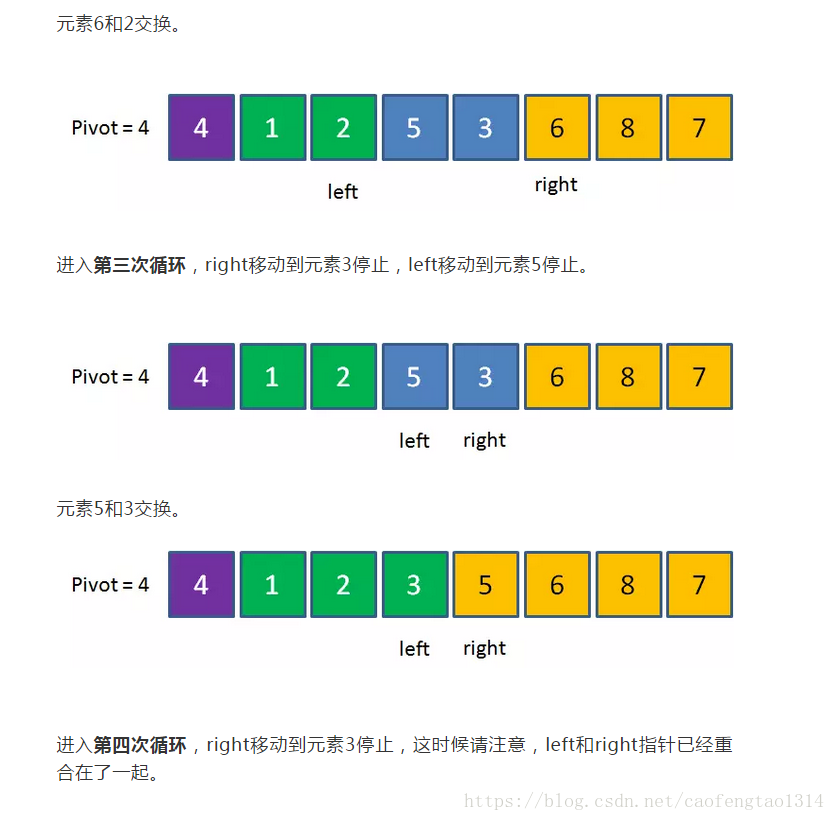 元素6和2交换。

Pivot = 4
4
1
2
5
3
6
8
7
left
right

进入第三次循环，right移动到元素3停止，left移动到元素5停止。

Pivot = 4
4
1
2
5
3
6
8
7
left
right

元素5和3交换。

Pivot = 4
4
1
2
3
5
6
8
7
left
right

进入第四次循环，right移动到元素3停止，这时候请注意，left和right指针已经重合在了一起。

https://blog.csdn.net/caofengtao1314